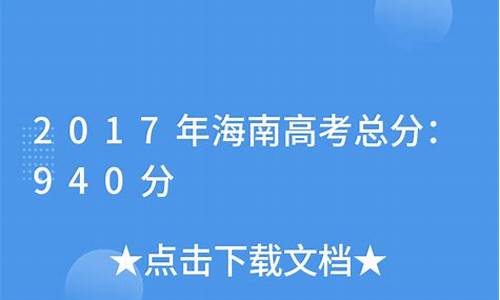 2017年海南高考总分:940分

★点击下载文档★